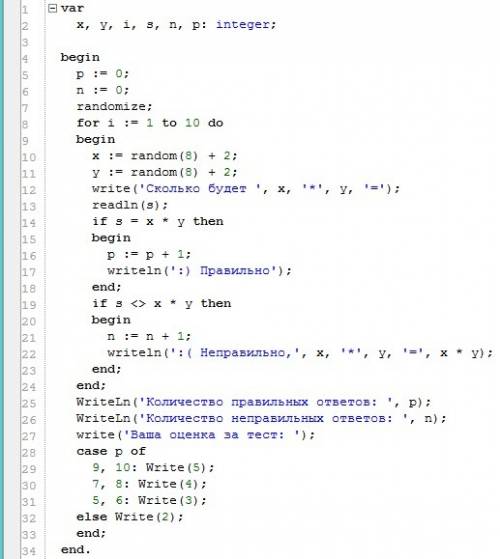 1 var
2 x, y, i, s, n, p: integer;
3
4 begin
5 p := 0;
6 n := 0;
7 randomize;
8 for i := 1 to 10 do
9 begin
10 x := random(8) + 2;
11 y := random(8) + 2;
12 write('Сколько будет ', x, '*', y, '=');
13 readln(s);
14 if s = x * y then
15 begin
16 p := p + 1;
17 writeln(':) Правильно');
18 end;
19 if s <> x * y then
20 begin
21 n := n + 1;
22 writeln(':( Неправильно,', x, '*', y, '=', x * y);
23 end;
24 end;
25 WriteLn('Количество правильных ответов: ', p);
26 WriteLn('Количество неправильных ответов: ', n);
27 write('Ваша оценка за тест: ');
28 case p of
29 9, 10: Write(5);
30 7, 8: Write(4);
31 5, 6: Write(3);
32 else Write(2);
33 end;
34 end.